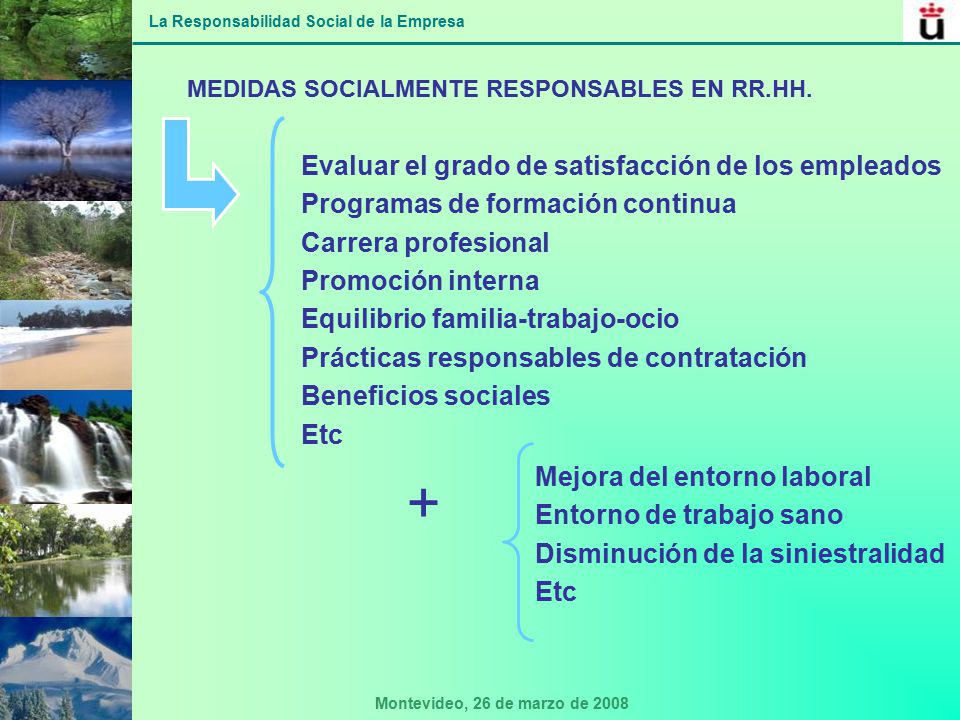 La Responsabilidad Social de la Empresa

MEDIDAS SOCIALMENTE RESPONSABLES EN RR.HH.

Evaluar el grado de satisfacción de los empleados
Programas de formación continua
Carrera profesional
Promoción interna
Equilibrio familia-trabajo-ocio
Prácticas responsables de contratación
Beneficios sociales
Etc

+

Mejora del entorno laboral
Entorno de trabajo sano
Disminución de la siniestralidad
Etc

Montevideo, 26 de marzo de 2008